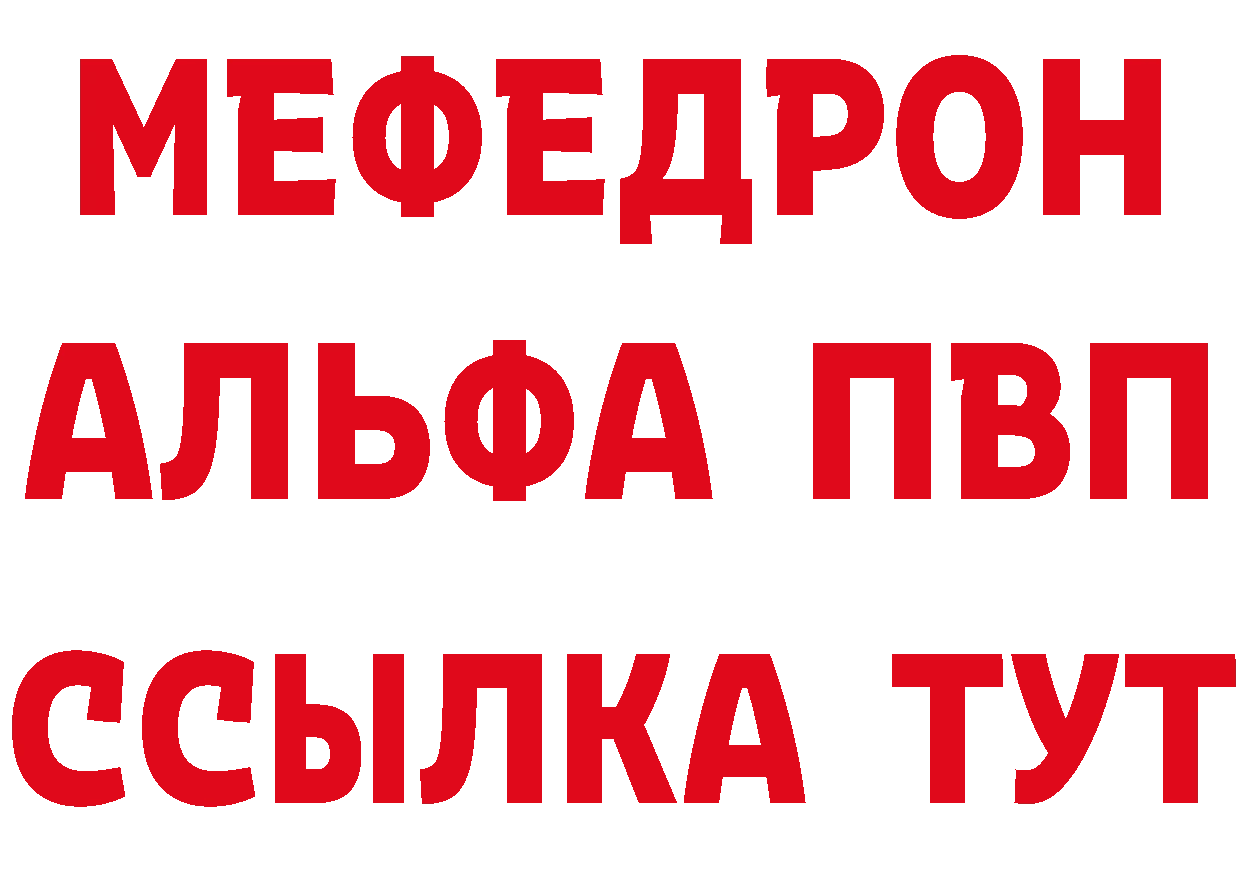 МЕФЕДРОН
АЛЬФА ПВП
ССЫЛКА ТУТ